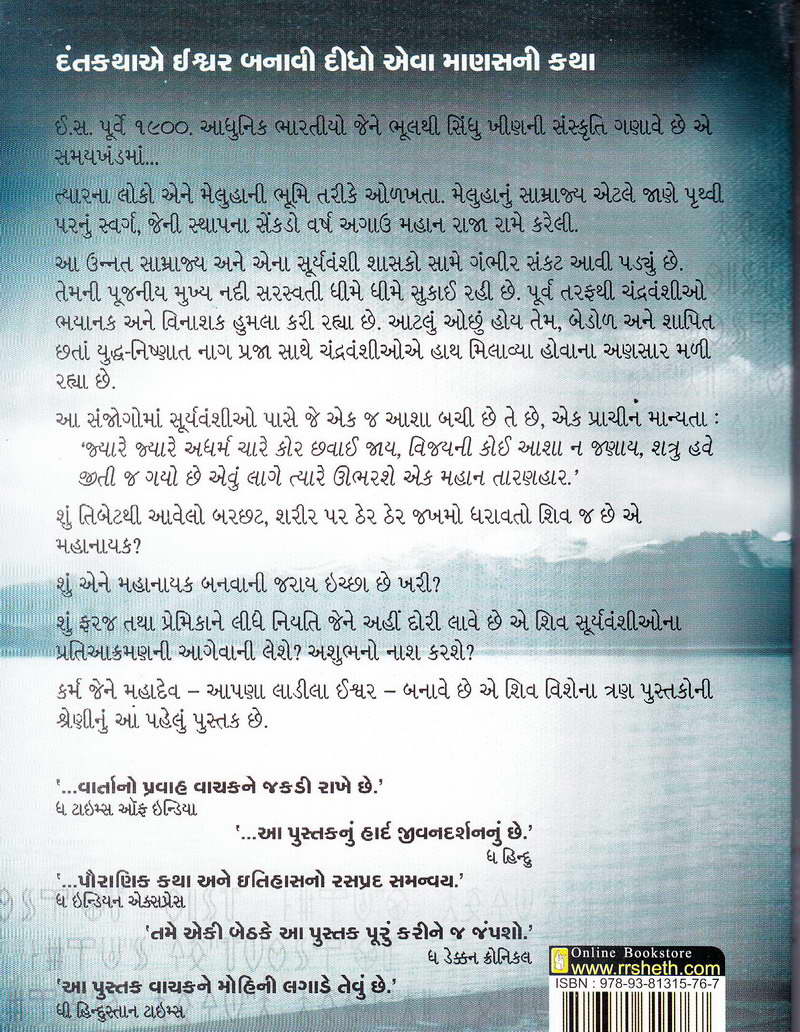 દંતકથાએ ઈશ્વર બનાવી દીધો એવા માણસની કથા

ઈ.સ. પૂર્વે ૧૯૦૦. આધુનિક ભારતીયો જેને ભૂલથી સિંધુ ખીણની સંસ્કૃતિ ગણાવે છે એ સમયખંડમાં...

ત્યારના લોકો એને મેલુહાની ભૂમિ તરીકે ઓળખતા. મેલુહાનું સામ્રાજ્ય એટલે જાણે પૃથ્વી પરનું સ્વર્ગ, જેની સ્થાપના સેંકડો વર્ષ અગાઉ મહાન રાજા રામે કરેલી.

આ ઉન્નત સામ્રાજ્ય અને એના સૂર્યવંશી શાસકો સામે ગંભીર સંકટ આવી પડ્યું છે. તેમની પૂજનીય મુખ્ય નદી સરસ્વતી ધીમે ધીમે સુકાઈ રહી છે. પૂર્વ તરફથી ચંદ્રવંશીઓ ભયાનક અને વિનાશક હુમલા કરી રહ્યા છે. આટલું ઓછું હોય તેમ, બેડોળ અને શાપિત છતાં યુદ્ધ-નિષ્ણાત નાગ પ્રજા સાથે ચંદ્રવંશીઓએ હાથ મિલાવ્યા હોવાના અણસાર મળી રહ્યા છે.

આ સંજોગોમાં સૂર્યવંશીઓ પાસે જે એક જ આશા બચી છે તે છે, એક પ્રાચીન માન્યતા : 'જ્યારે જ્યારે અધર્મ ચારે કોર છવાઈ જાય, વિજયની કોઈ આશા ન જણાય, શત્રુ હવે જીતી જ ગયો છે એવું લાગે ત્યારે ઊભરશે એક મહાન તારણહાર.'

શું તિબેટથી આવેલો બરછટ, શરીર પર ઠેર ઠેર જખમો ધરાવતો શિવ જ છે એ મહાનાયક?

શું એને મહાનાયક બનવાની જરાય ઇચ્છા છે ખરી?

શું ફરજ તથા પ્રેમિકાને લીધે નિયતિ જેને અહીં દોરી લાવે છે એ શિવ સૂર્યવંશીઓના પ્રતિઆક્રમણની આગેવાની લેશે? અશુભનો નાશ કરશે?

કર્મ જેને મહાદેવ – આપણા લાડીલા ઈશ્વર – બનાવે છે એ શિવ વિશેના ત્રણ પુસ્તકોની શ્રેણીનું આ પહેલું પુસ્તક છે.

'...વાર્તાનો પ્રવાહ વાચકને જકડી રાખે છે.'
ધ ટાઇમ્સ ઑફ ઇન્ડિયા

'...આ પુસ્તકનું હાર્દ જીવનદર્શનનું છે.'
ધ હિન્દુ

'...પૌરાણિક કથા અને ઇતિહાસનો રસપ્રદ સમન્વય.'
ધ ઇન્ડિયન એક્સપ્રેસ

'તમે એકી બેઠકે આ પુસ્તક પૂરું કરીને જ જંપશો.'
ધ ડેક્કન ક્રોનિકલ

'આ પુસ્તક વાચકને મોહિની લગાડે તેવું છે.'
ધી હિન્દુસ્તાન ટાઇમ્સ

Online Bookstore
www.rrsheth.com
ISBN : 978-93-81315-76-7